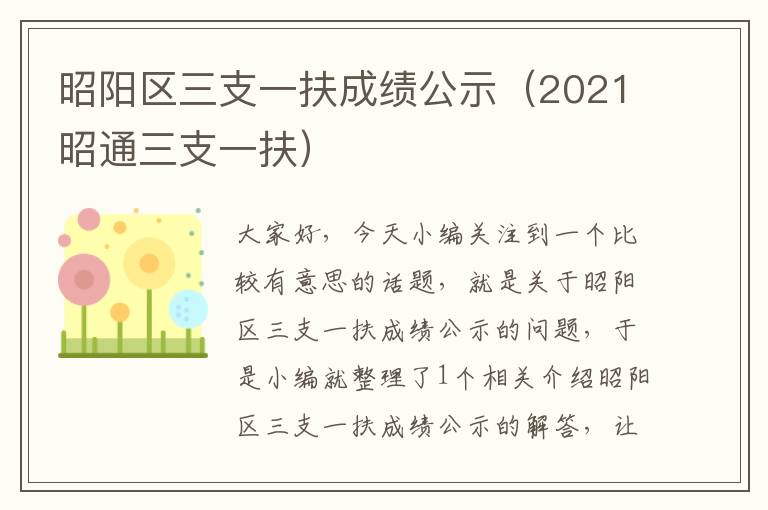 昭阳区三支一扶成绩公示（2021昭通三支一扶）

大家好，今天小编关注到一个比较有意思的话题，就是关于昭阳区三支一扶成绩公示的问题，于是小编就整理了1个相关介绍昭阳区三支一扶成绩公示的解答，让